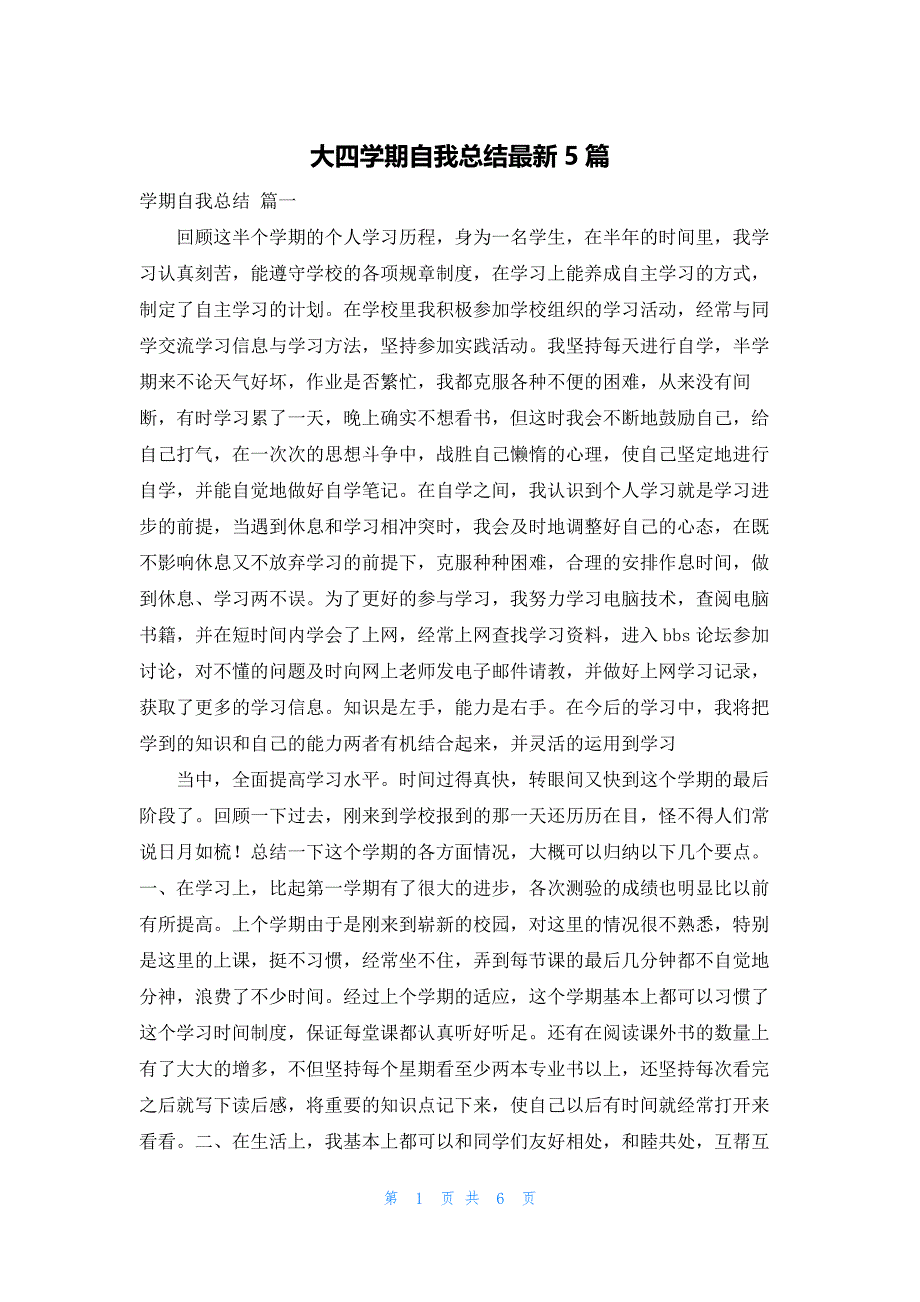 大四学期自我总结最新 5 篇

学期自我总结 篇一

回顾这半个学期的个人学习历程，身为一名学生，在半年的时间里，我学习认真刻苦，能遵守学校的各项规章制度，在学习上能养成自主学习的方式，制定了自主学习的计划。在学校里我积极参加学校组织的学习活动，经常与同学交流学习信息与学习方法，坚持参加实践活动。我坚持每天进行自学，半学期来不论天气好坏，作业是否繁忙，我都克服各种不便的困难，从来没有间断，有时学习累了一天，晚上确实不想看书，但这时我会不断地鼓励自己，给自己打气，在一次次的思想斗争中，战胜自己懒惰的心理，使自己坚定地进行自学，并能自觉地做好自学笔记。在自学之间，我认识到个人学习就是学习进步的前提，当遇到休息和学习相冲突时，我会及时地调整好自己的心态，在既不影响休息又不放弃学习的前提下，克服种种困难，合理的安排作息时间，做到休息、学习两不误。为了更好的参与学习，我努力学习电脑技术，查阅电脑书籍，并在短时间内学会了上网，经常上网查找学习资料，进入 bbs 论坛参加讨论，对不懂的问题及时向网上老师发电子邮件请教，并做好上网学习记录，获取了更多的学习信息。知识是左手，能力是右手。在今后的学习中，我将把学到的知识和自己的能力两者有机结合起来，并灵活的运用到学习

当中，全面提高学习水平。时间过得真快，转眼间又快到这个学期的最后阶段了。回顾一下过去，刚来到学校报到的那一天还历历在目，怪不得人们常说日月如梳！总结一下这个学期的各方面情况，大概可以归纳以下几个要点。一、在学习上，比起第一学期有了很大的进步，各次测验的成绩也明显比以前有所提高。上个学期由于是刚来到崭新的校园，对这里的情况很不熟悉，特别是这里的上课，挺不习惯，经常坐不住，弄到每节课的最后几分钟都不自觉地分神，浪费了不少时间。经过上个学期的适应，这个学期基本上都可以习惯了这个学习时间制度，保证每堂课都认真听好听足。还有在阅读课外书的数量上有了大大的增多，不但坚持每个星期看至少两本专业书以上，还坚持每次看完之后就写下读后感，将重要的知识点记下来，使自己以后有时间就经常打开来看看。二、在生活上，我基本上都可以和同学们友好相处，和睦共处，互帮互

第 1 页 共 6 页